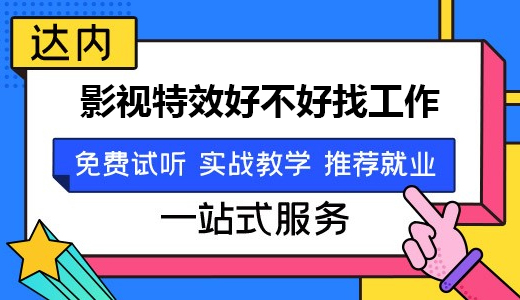 达内

影视特效好不好找工作

免费试听 实战教学 推荐就业

一站式服务